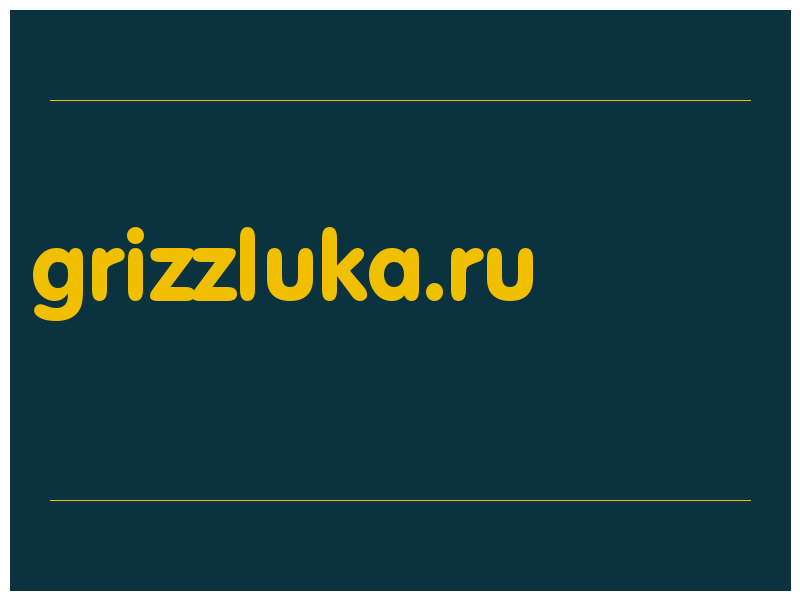 grizzluka.ru